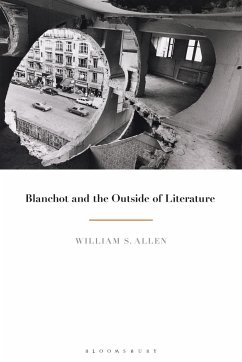 Blanchot and the Outside of Literature

WILLIAM S. ALLEN

BLOOMSBURY